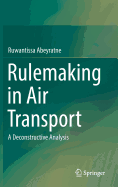 Ruwantissa Abeyratne

Rulemaking in Air Transport

A Deconstructive Analysis

Springer